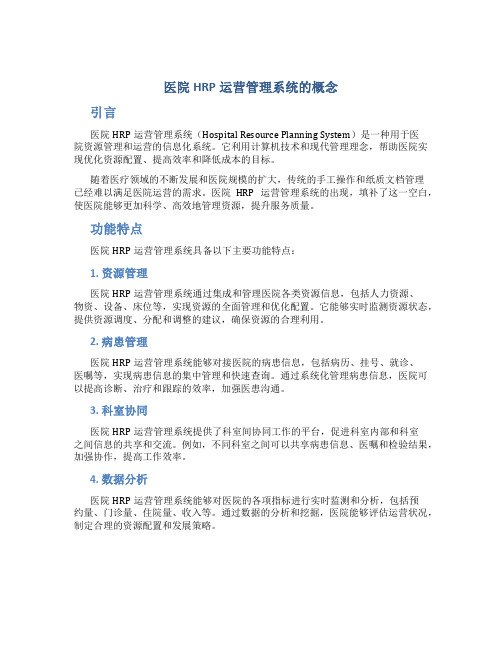 医院 HRP 运营管理系统的概念

引言

医院 HRP 运营管理系统（Hospital Resource Planning System）是一种用于医院资源管理和运营的信息化系统。它利用计算机技术和现代管理理念，帮助医院实现优化资源配置、提高效率和降低成本的目标。

随着医疗领域的不断发展和医院规模的扩大，传统的手工操作和纸质文档管理已经难以满足医院运营的需求。医院 HRP 运营管理系统的出现，填补了这一空白，使医院能够更加科学、高效地管理资源，提升服务质量。

功能特点

医院 HRP 运营管理系统具备以下主要功能特点：

1. 资源管理

医院 HRP 运营管理系统通过集成和管理医院各类资源信息，包括人力资源、物资、设备、床位等，实现资源的全面管理和优化配置。它能够实时监测资源状态，提供资源调度、分配和调整的建议，确保资源的合理利用。

2. 病患管理

医院 HRP 运营管理系统能够对接医院的病患信息，包括病历、挂号、就诊、医嘱等，实现病患信息的集中管理和快速查询。通过系统化管理病患信息，医院可以提高诊断、治疗和跟踪的效率，加强医患沟通。

3. 科室协同

医院 HRP 运营管理系统提供了科室间协同工作的平台，促进科室内部和科室之间信息的共享和交流。例如，不同科室之间可以共享病患信息、医嘱和检验结果，加强协作，提高工作效率。

4. 数据分析

医院 HRP 运营管理系统能够对医院的各项指标进行实时监测和分析，包括预约量、门诊量、住院量、收入等。通过数据的分析和挖掘，医院能够评估运营状况，制定合理的资源配置和发展策略。